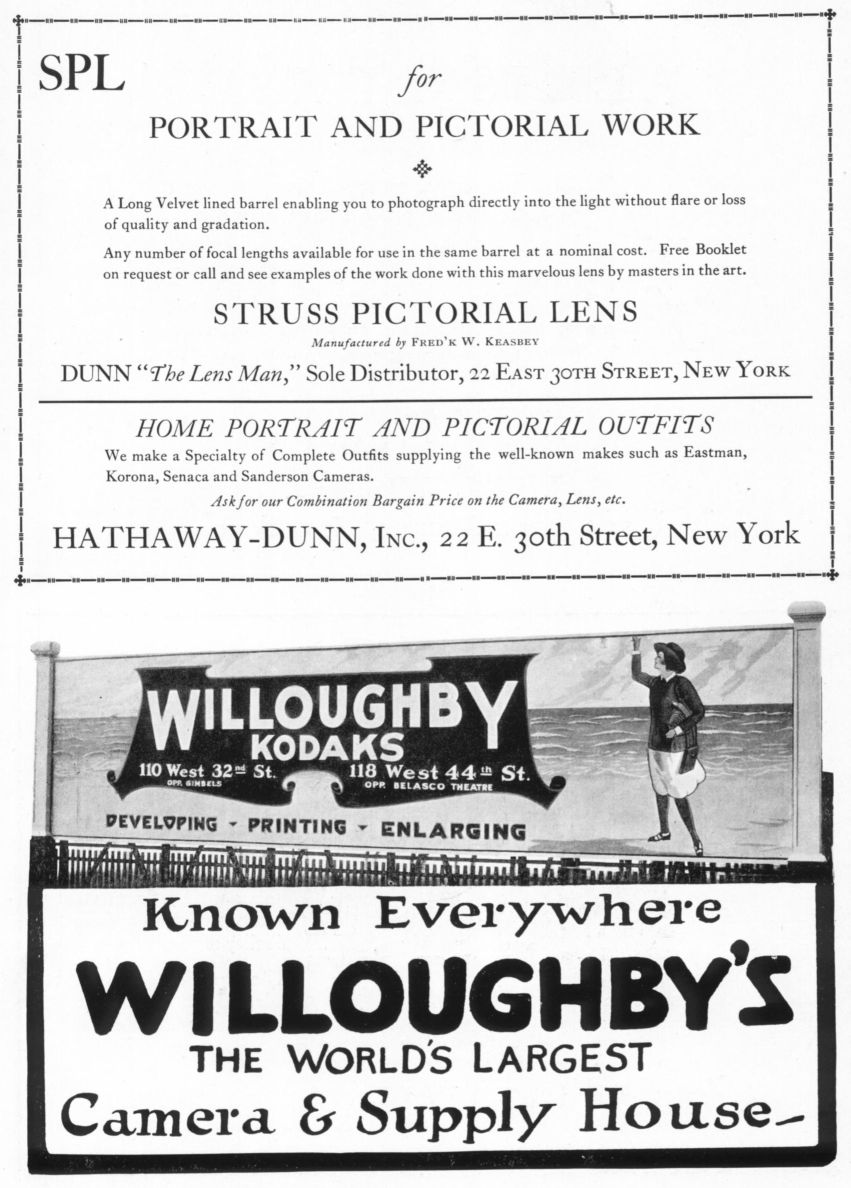 SPL for
PORTRAIT AND PICTORIAL WORK

A Long Velvet lined barrel enabling you to photograph directly into the light without flare or loss of quality and gradation.

Any number of focal lengths available for use in the same barrel at a nominal cost. Free Booklet on request or call and see examples of the work done with this marvelous lens by masters in the art.

STRUSS PICTORIAL LENS
Manufactured by FRED'K W. KEASBEY

DUNN "The Lens Man," Sole Distributor, 22 EAST 30TH STREET, NEW YORK

HOME PORTRAIT AND PICTORIAL OUTFITS
We make a Specialty of Complete Outfits supplying the well-known makes such as Eastman, Korona, Senaca and Sanderson Cameras.
Ask for our Combination Bargain Price on the Camera, Lens, etc.

HATHAWAY-DUNN, INC., 22 E. 30th Street, New York

WILLOUGHBY
KODAKS
110 West 32nd St.
OPP. GIMBELS
118 West 44th St.
OPP. BELASCO THEATRE
DEVELOPING - PRINTING - ENLARGING

Known Everywhere
WILLOUGHBY'S
THE WORLD'S LARGEST
Camera & Supply House